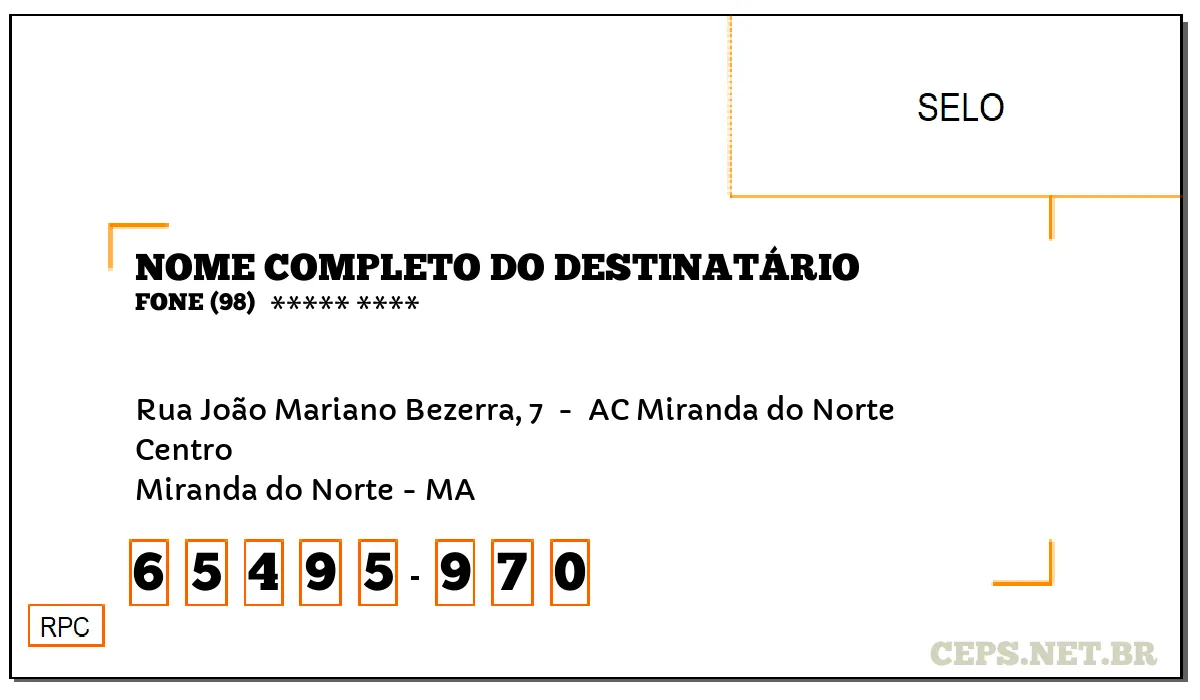 SELO

NOME COMPLETO DO DESTINATÁRIO
FONE (98) ***** ****

Rua João Mariano Bezerra, 7 - AC Miranda do Norte
Centro
Miranda do Norte - MA

6 5 4 9 5 - 9 7 0

RPC

CEPS.NET.BR